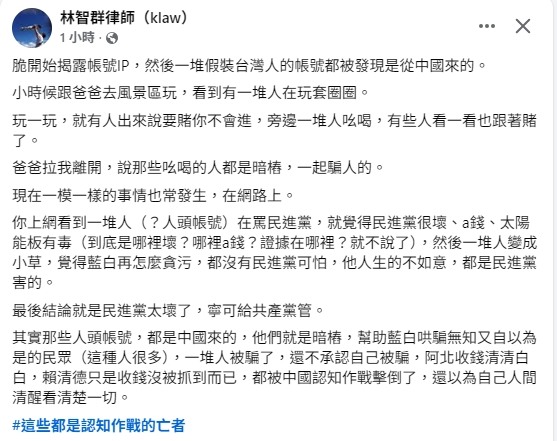 林智群律師（klaw）
1 小時 ·

脆開始揭露帳號IP，然後一堆假裝台灣人的帳號都被發現是從中國來的。

小時候跟爸爸去風景區玩，看到有一堆人在玩套圈圈。

玩一玩，就有人出來說要賭你不會進，旁邊一堆人吆喝，有些人看一看也跟著賭了。

爸爸拉我離開，說那些吆喝的人都是暗樁，一起騙人的。

現在一模一樣的事情也常發生，在網路上。

你上網看到一堆人（？人頭帳號）在罵民進黨，就覺得民進黨很壞、a錢、太陽能板有毒（到底是哪裡壞？哪裡a錢？證據在哪裡？就不說了），然後一堆人變成小草，覺得藍白再怎麼貪污，都沒有民進黨可怕，他人生的不如意，都是民進黨害的。

最後結論就是民進黨太壞了，寧可給共產黨管。

其實那些人頭帳號，都是中國來的，他們就是暗樁，幫助藍白哄騙無知又自以為是的民眾（這種人很多），一堆人被騙了，還不承認自己被騙，阿北收錢清清白白，賴清德只是收錢沒被抓到而已，都被中國認知作戰擊倒了，還以為自己人間清醒看清楚一切。

#這些都是認知作戰的亡者